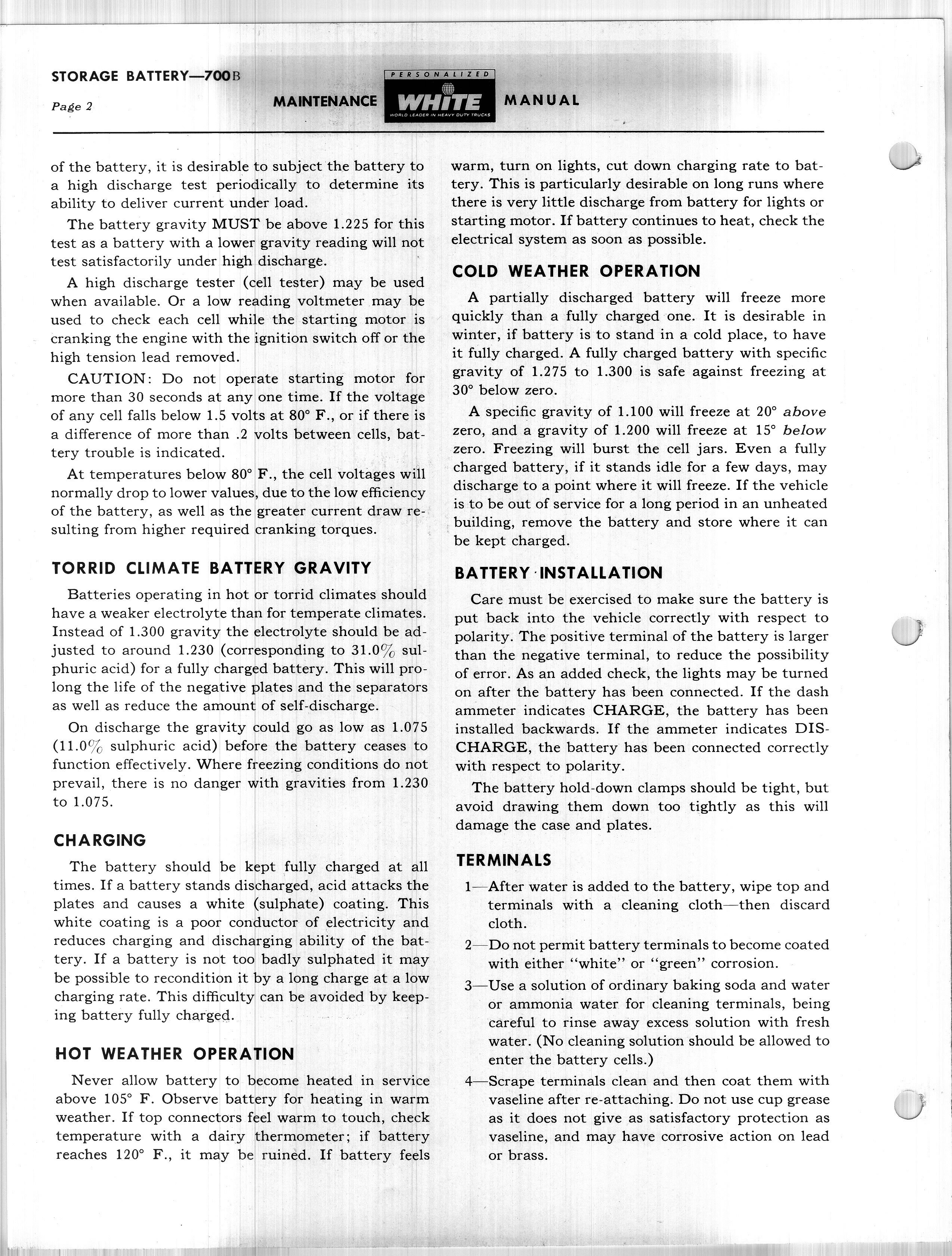 STORAGE BATTERY—700B

Page 2

MAINTENANCE PERSONALIZED WHITE WORLD LEADER IN HEAVY DUTY TRUCKS MANUAL

of the battery, it is desirable to subject the battery to a high discharge test periodically to determine its ability to deliver current under load.

The battery gravity MUST be above 1.225 for this test as a battery with a lower gravity reading will not test satisfactorily under high discharge.

A high discharge tester (cell tester) may be used when available. Or a low reading voltmeter may be used to check each cell while the starting motor is cranking the engine with the ignition switch off or the high tension lead removed.

CAUTION: Do not operate starting motor for more than 30 seconds at any one time. If the voltage of any cell falls below 1.5 volts at 80° F., or if there is a difference of more than .2 volts between cells, battery trouble is indicated.

At temperatures below 80° F., the cell voltages will normally drop to lower values, due to the low efficiency of the battery, as well as the greater current draw resulting from higher required cranking torques.

TORRID CLIMATE BATTERY GRAVITY

Batteries operating in hot or torrid climates should have a weaker electrolyte than for temperate climates. Instead of 1.300 gravity the electrolyte should be adjusted to around 1.230 (corresponding to 31.0% sulphuric acid) for a fully charged battery. This will prolong the life of the negative plates and the separators as well as reduce the amount of self-discharge.

On discharge the gravity could go as low as 1.075 (11.0% sulphuric acid) before the battery ceases to function effectively. Where freezing conditions do not prevail, there is no danger with gravities from 1.230 to 1.075.

CHARGING

The battery should be kept fully charged at all times. If a battery stands discharged, acid attacks the plates and causes a white (sulphate) coating. This white coating is a poor conductor of electricity and reduces charging and discharging ability of the battery. If a battery is not too badly sulphated it may be possible to recondition it by a long charge at a low charging rate. This difficulty can be avoided by keeping battery fully charged.

HOT WEATHER OPERATION

Never allow battery to become heated in service above 105° F. Observe battery for heating in warm weather. If top connectors feel warm to touch, check temperature with a dairy thermometer; if battery reaches 120° F., it may be ruined. If battery feels warm, turn on lights, cut down charging rate to battery. This is particularly desirable on long runs where there is very little discharge from battery for lights or starting motor. If battery continues to heat, check the electrical system as soon as possible.

COLD WEATHER OPERATION

A partially discharged battery will freeze more quickly than a fully charged one. It is desirable in winter, if battery is to stand in a cold place, to have it fully charged. A fully charged battery with specific gravity of 1.275 to 1.300 is safe against freezing at 30° below zero.

A specific gravity of 1.100 will freeze at 20° above zero, and a gravity of 1.200 will freeze at 15° below zero. Freezing will burst the cell jars. Even a fully charged battery, if it stands idle for a few days, may discharge to a point where it will freeze. If the vehicle is to be out of service for a long period in an unheated building, remove the battery and store where it can be kept charged.

BATTERY INSTALLATION

Care must be exercised to make sure the battery is put back into the vehicle correctly with respect to polarity. The positive terminal of the battery is larger than the negative terminal, to reduce the possibility of error. As an added check, the lights may be turned on after the battery has been connected. If the dash ammeter indicates CHARGE, the battery has been installed backwards. If the ammeter indicates DISCHARGE, the battery has been connected correctly with respect to polarity.

The battery hold-down clamps should be tight, but avoid drawing them down too tightly as this will damage the case and plates.

TERMINALS

1—After water is added to the battery, wipe top and terminals with a cleaning cloth—then discard cloth.

2—Do not permit battery terminals to become coated with either "white" or "green" corrosion.

3—Use a solution of ordinary baking soda and water or ammonia water for cleaning terminals, being careful to rinse away excess solution with fresh water. (No cleaning solution should be allowed to enter the battery cells.)

4—Scrape terminals clean and then coat them with vaseline after re-attaching. Do not use cup grease as it does not give as satisfactory protection as vaseline, and may have corrosive action on lead or brass.